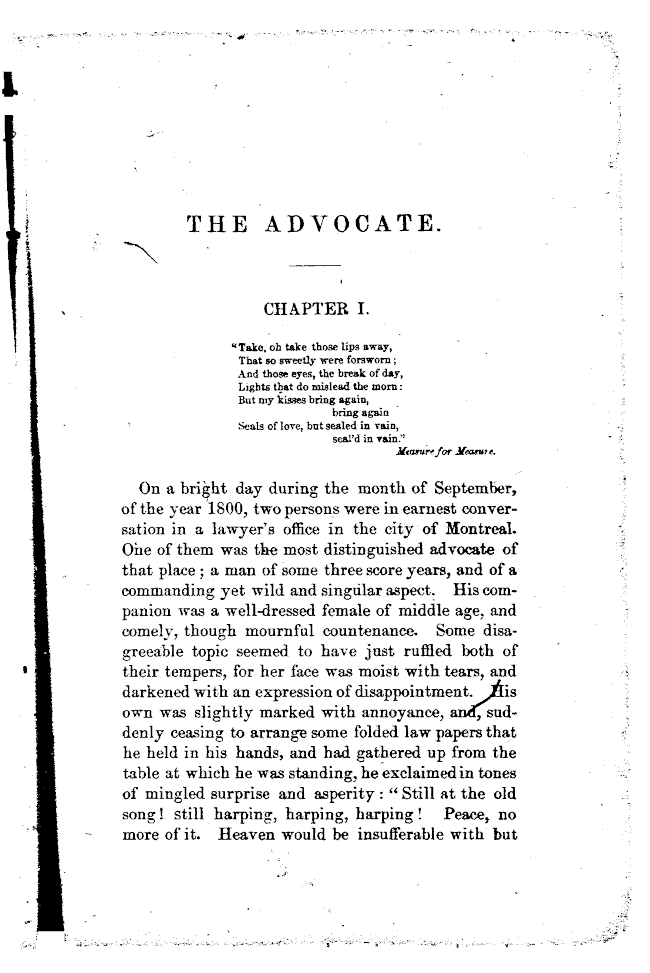 THE ADVOCATE.

CHAPTER I.

"Take, oh take those lips away,
That so sweetly were forsworn;
And those eyes, the break of day,
Lights that do mislead the morn:
But my kisses bring again,
bring again
Seals of love, but sealed in vain,
seal'd in vain."
Measure for Measure.

On a bright day during the month of September, of the year 1800, two persons were in earnest conversation in a lawyer's office in the city of Montreal. One of them was the most distinguished advocate of that place; a man of some three score years, and of a commanding yet wild and singular aspect. His companion was a well-dressed female of middle age, and comely, though mournful countenance. Some disagreeable topic seemed to have just ruffled both of their tempers, for her face was moist with tears, and darkened with an expression of disappointment. His own was slightly marked with annoyance, and, suddenly ceasing to arrange some folded law papers that he held in his hands, and had gathered up from the table at which he was standing, he exclaimed in tones of mingled surprise and asperity: "Still at the old song! still harping, harping, harping! Peace, no more of it. Heaven would be insufferable with but